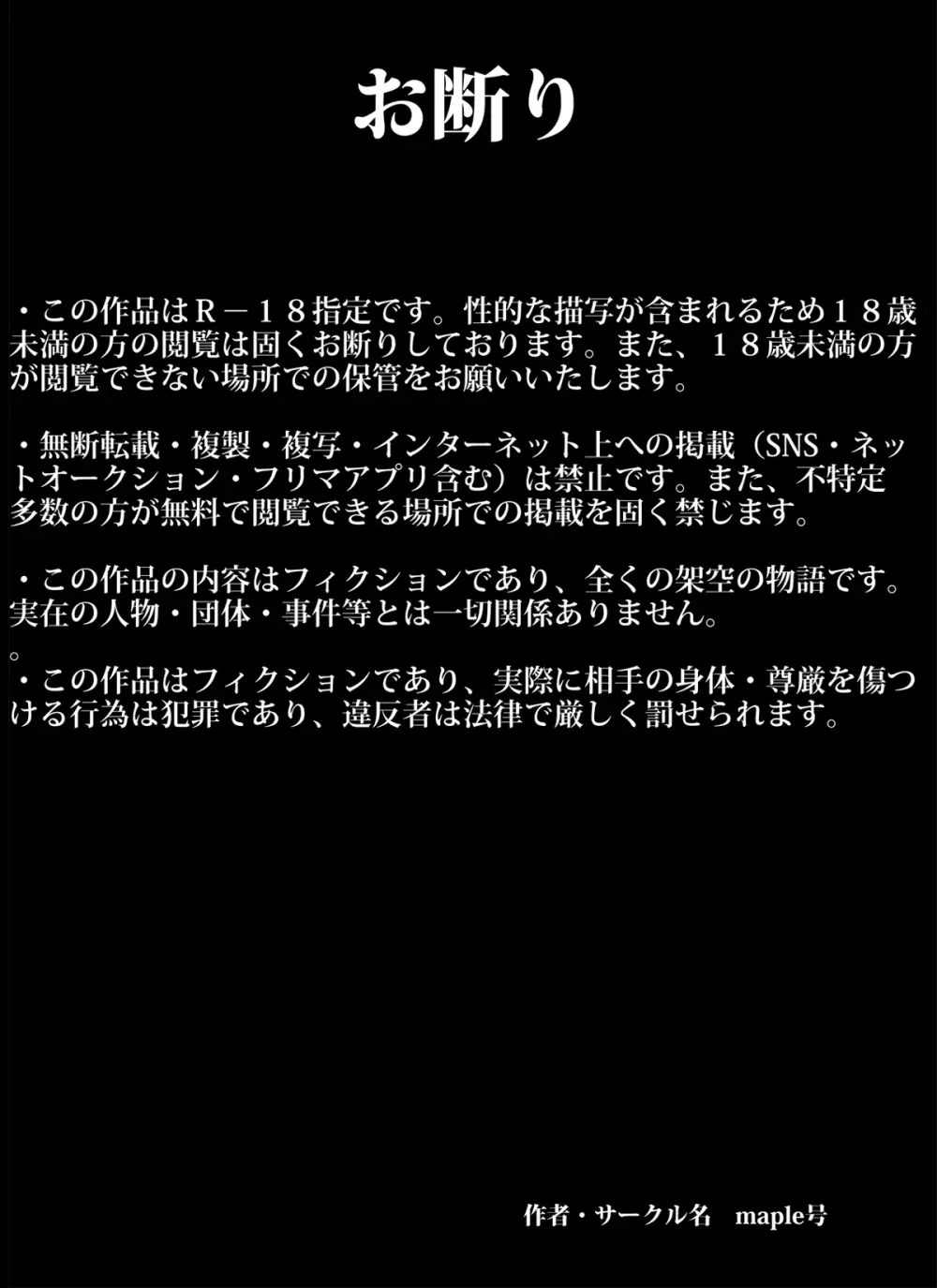 お断り

・この作品はR－18指定です。性的な描写が含まれるため18歳未満の方の閲覧は固くお断りしております。また、18歳未満の方が閲覧できない場所での保管をお願いいたします。

・無断転載・複製・複写・インターネット上への掲載（SNS・ネットオークション・フリマアプリ含む）は禁止です。また、不特定多数の方が無料で閲覧できる場所での掲載を固く禁じます。

・この作品の内容はフィクションであり、全くの架空の物語です。実在の人物・団体・事件等とは一切関係ありません。
。
・この作品はフィクションであり、実際に相手の身体・尊厳を傷つける行為は犯罪であり、違反者は法律で厳しく罰せられます。

作者・サークル名　maple号